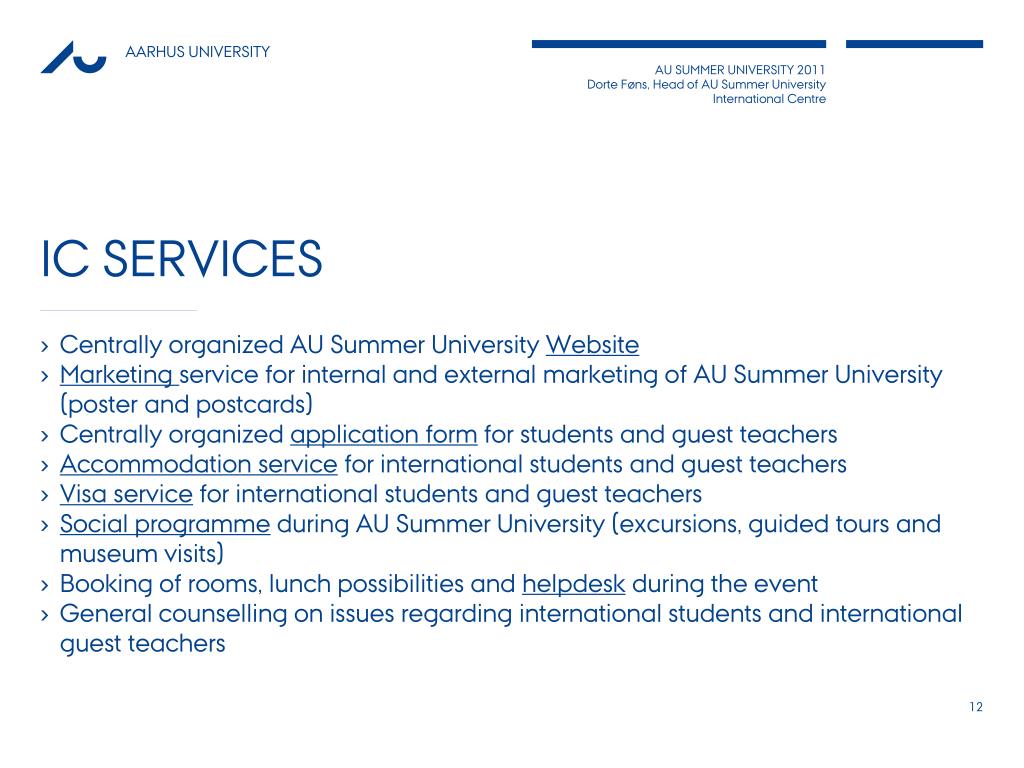 AARHUS UNIVERSITY

AU SUMMER UNIVERSITY 2011
Dorte Føns, Head of AU Summer University
International Centre

IC SERVICES

› Centrally organized AU Summer University Website
› Marketing service for internal and external marketing of AU Summer University (poster and postcards)
› Centrally organized application form for students and guest teachers
› Accommodation service for international students and guest teachers
› Visa service for international students and guest teachers
› Social programme during AU Summer University (excursions, guided tours and museum visits)
› Booking of rooms, lunch possibilities and helpdesk during the event
› General counselling on issues regarding international students and international guest teachers

12